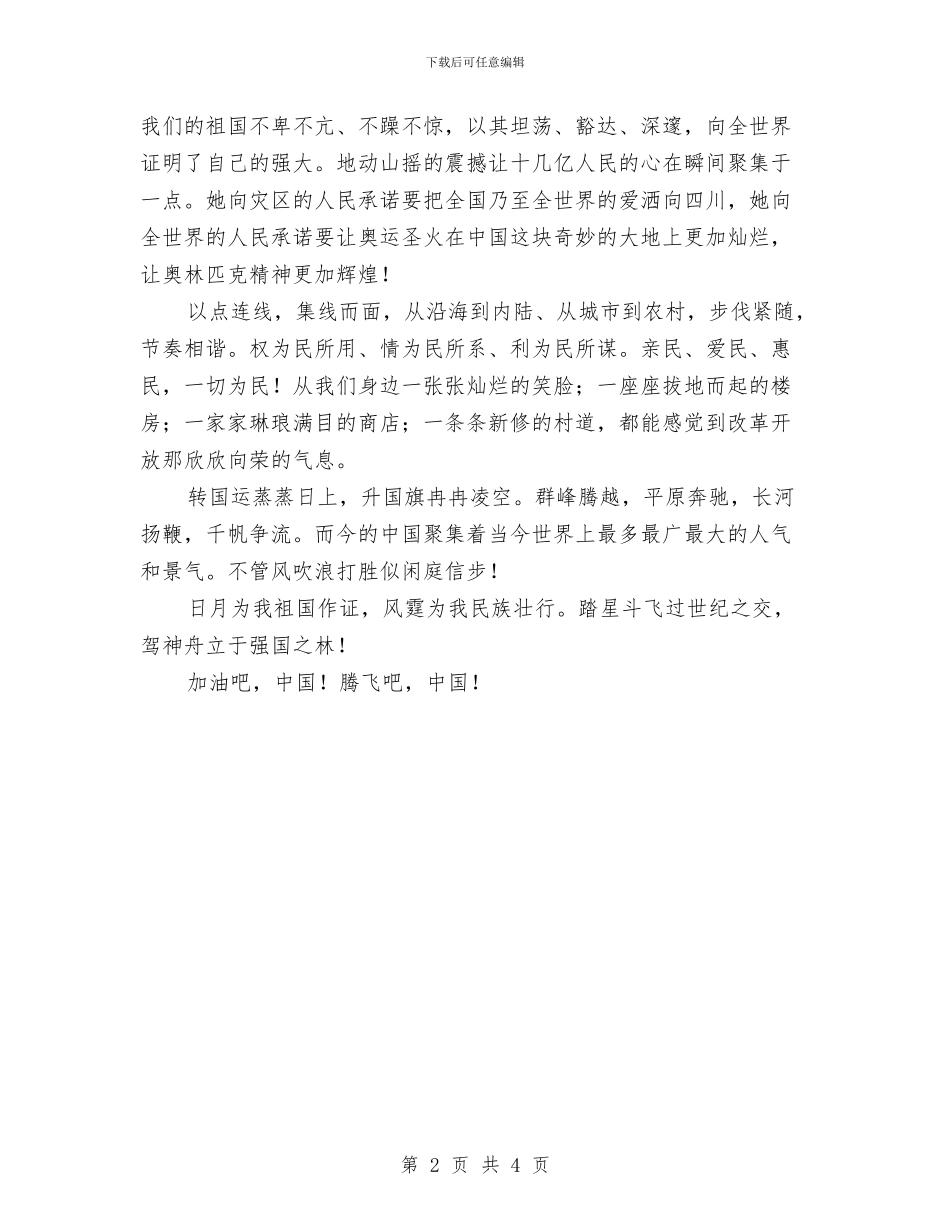 下载后可任意编辑

我们的祖国不卑不亢、不躁不惊，以其坦荡、豁达、深邃，向全世界证明了自己的强大。地动山摇的震撼让十几亿人民的心在瞬间聚集于一点。她向灾区的人民承诺要把全国乃至全世界的爱洒向四川，她向全世界的人民承诺要让奥运圣火在中国这块奇妙的大地上更加灿烂，让奥林匹克精神更加辉煌！

以点连线，集线而面，从沿海到内陆、从城市到农村，步伐紧随，节奏相谐。权为民所用、情为民所系、利为民所谋。亲民、爱民、惠民，一切为民！从我们身边一张张灿烂的笑脸；一座座拔地而起的楼房；一家家琳琅满目的商店；一条条新修的村道，都能感觉到改革开放那欣欣向荣的气息。

转国运蒸蒸日上，升国旗冉冉凌空。群峰腾越，平原奔驰，长河扬鞭，千帆争流。而今的中国聚集着当今世界上最多最广最大的人气和景气。不管风吹浪打胜似闲庭信步！

日月为我祖国作证，风霆为我民族壮行。踏星斗飞过世纪之交，驾神舟立于强国之林！

加油吧，中国！腾飞吧，中国！

第 2 页 共 4 页